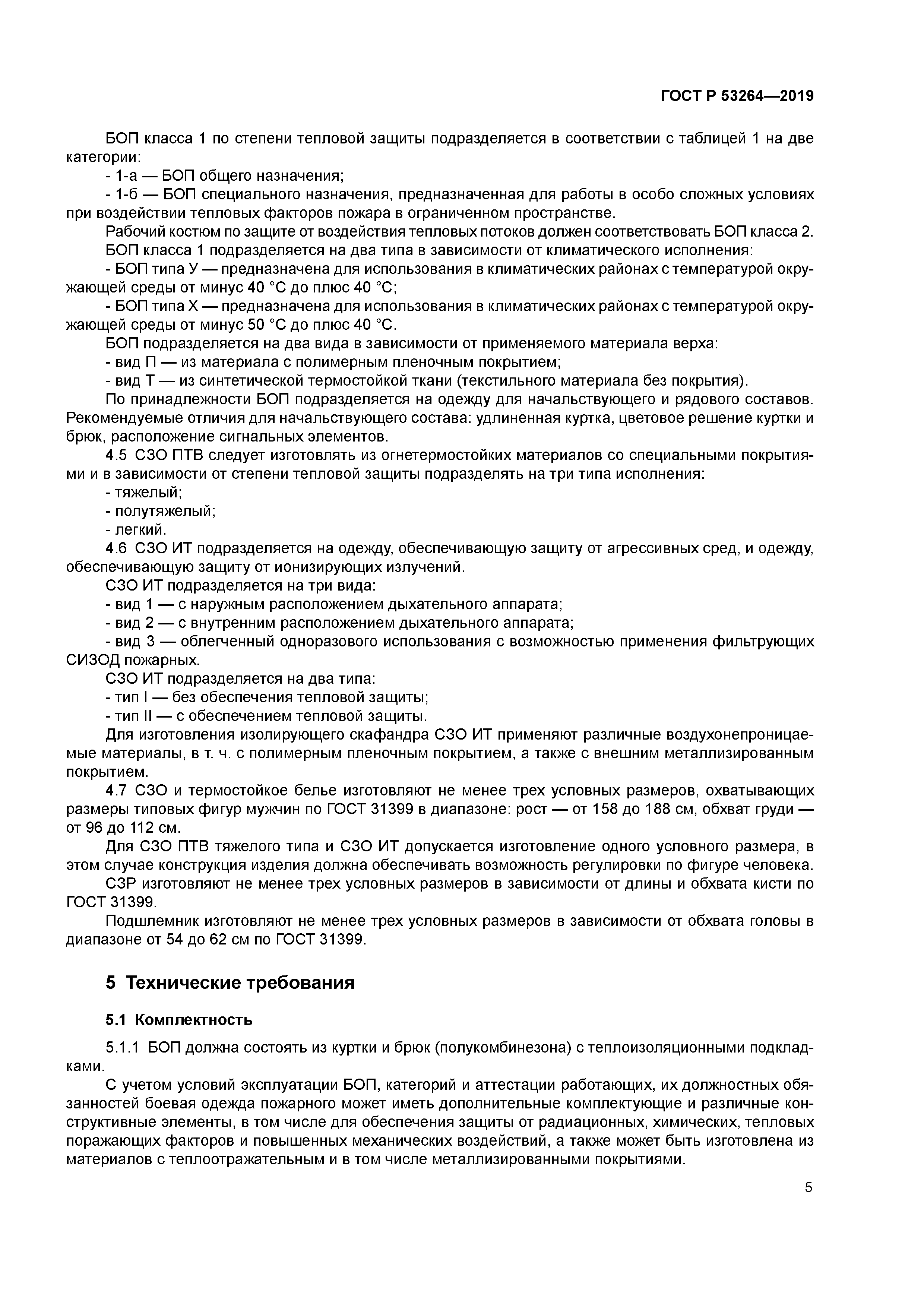 ГОСТ Р 53264—2019

БОП класса 1 по степени тепловой защиты подразделяется в соответствии с таблицей 1 на две категории:

- 1-а — БОП общего назначения;

- 1-б — БОП специального назначения, предназначенная для работы в особо сложных условиях при воздействии тепловых факторов пожара в ограниченном пространстве.

Рабочий костюм по защите от воздействия тепловых потоков должен соответствовать БОП класса 2.

БОП класса 1 подразделяется на два типа в зависимости от климатического исполнения:

- БОП типа У — предназначена для использования в климатических районах с температурой окружающей среды от минус 40 °С до плюс 40 °С;

- БОП типа Х — предназначена для использования в климатических районах с температурой окружающей среды от минус 50 °С до плюс 40 °С.

БОП подразделяется на два вида в зависимости от применяемого материала верха:

- вид П — из материала с полимерным пленочным покрытием;

- вид Т — из синтетической термостойкой ткани (текстильного материала без покрытия).

По принадлежности БОП подразделяется на одежду для начальствующего и рядового составов. Рекомендуемые отличия для начальствующего состава: удлиненная куртка, цветовое решение куртки и брюк, расположение сигнальных элементов.

4.5 СЗО ПТВ следует изготовлять из огнетермостойких материалов со специальными покрытиями и в зависимости от степени тепловой защиты подразделять на три типа исполнения:

- тяжелый;

- полутяжелый;

- легкий.

4.6 СЗО ИТ подразделяется на одежду, обеспечивающую защиту от агрессивных сред, и одежду, обеспечивающую защиту от ионизирующих излучений.

СЗО ИТ подразделяется на три вида:

- вид 1 — с наружным расположением дыхательного аппарата;

- вид 2 — с внутренним расположением дыхательного аппарата;

- вид 3 — облегченный одноразового использования с возможностью применения фильтрующих СИЗОД пожарных.

СЗО ИТ подразделяется на два типа:

- тип I — без обеспечения тепловой защиты;

- тип II — с обеспечением тепловой защиты.

Для изготовления изолирующего скафандра СЗО ИТ применяют различные воздухонепроницаемые материалы, в т. ч. с полимерным пленочным покрытием, а также с внешним металлизированным покрытием.

4.7 СЗО и термостойкое белье изготовляют не менее трех условных размеров, охватывающих размеры типовых фигур мужчин по ГОСТ 31399 в диапазоне: рост — от 158 до 188 см, обхват груди — от 96 до 112 см.

Для СЗО ПТВ тяжелого типа и СЗО ИТ допускается изготовление одного условного размера, в этом случае конструкция изделия должна обеспечивать возможность регулировки по фигуре человека.

СЗР изготовляют не менее трех условных размеров в зависимости от длины и обхвата кисти по ГОСТ 31399.

Подшлемник изготовляют не менее трех условных размеров в зависимости от обхвата головы в диапазоне от 54 до 62 см по ГОСТ 31399.

5 Технические требования

5.1 Комплектность

5.1.1 БОП должна состоять из куртки и брюк (полукомбинезона) с теплоизоляционными подкладками.

С учетом условий эксплуатации БОП, категорий и аттестации работающих, их должностных обязанностей боевая одежда пожарного может иметь дополнительные комплектующие и различные конструктивные элементы, в том числе для обеспечения защиты от радиационных, химических, тепловых поражающих факторов и повышенных механических воздействий, а также может быть изготовлена из материалов с теплоотражательным и в том числе металлизированными покрытиями.

5